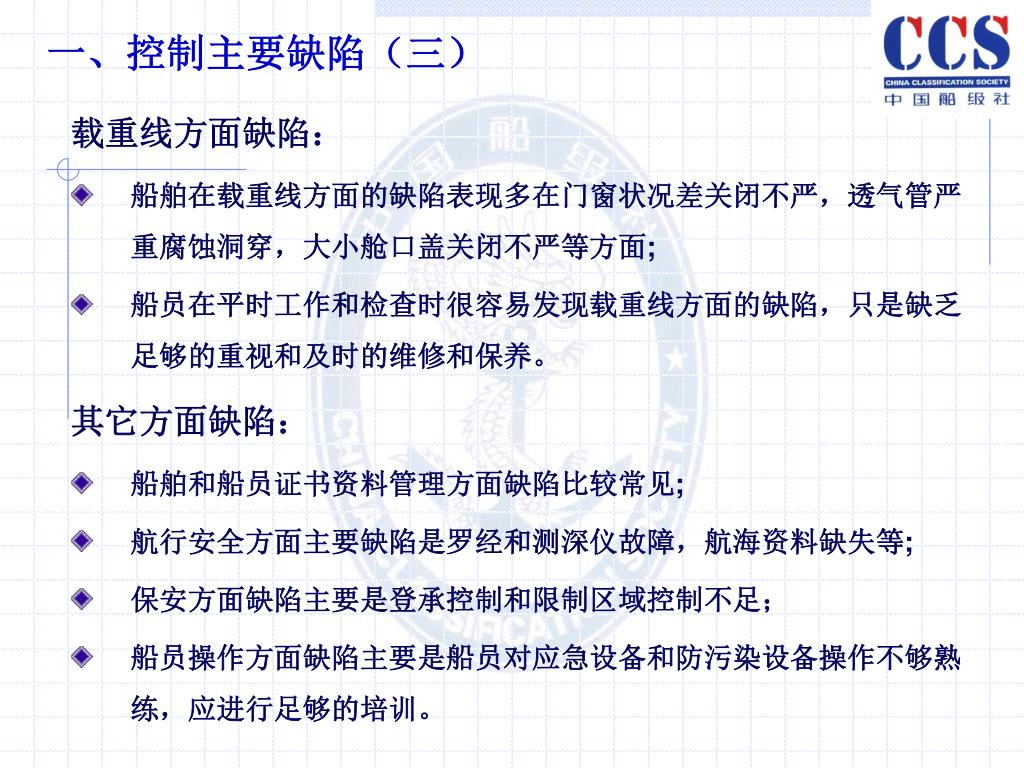 一、控制主要缺陷（三）

CCS
CHINA CLASSIFICATION SOCIETY
中国船级社

载重线方面缺陷：

船舶在载重线方面的缺陷表现多在门窗状况差关闭不严，透气管严重腐蚀洞穿，大小舱口盖关闭不严等方面;

船员在平时工作和检查时很容易发现载重线方面的缺陷，只是缺乏足够的重视和及时的维修和保养。

其它方面缺陷：

船舶和船员证书资料管理方面缺陷比较常见;

航行安全方面主要缺陷是罗经和测深仪故障，航海资料缺失等;

保安方面缺陷主要是登承控制和限制区域控制不足；

船员操作方面缺陷主要是船员对应急设备和防污染设备操作不够熟练，应进行足够的培训。